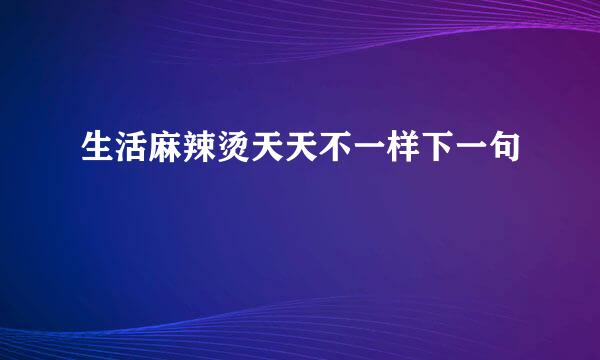 生活麻辣烫天天不一样下一句